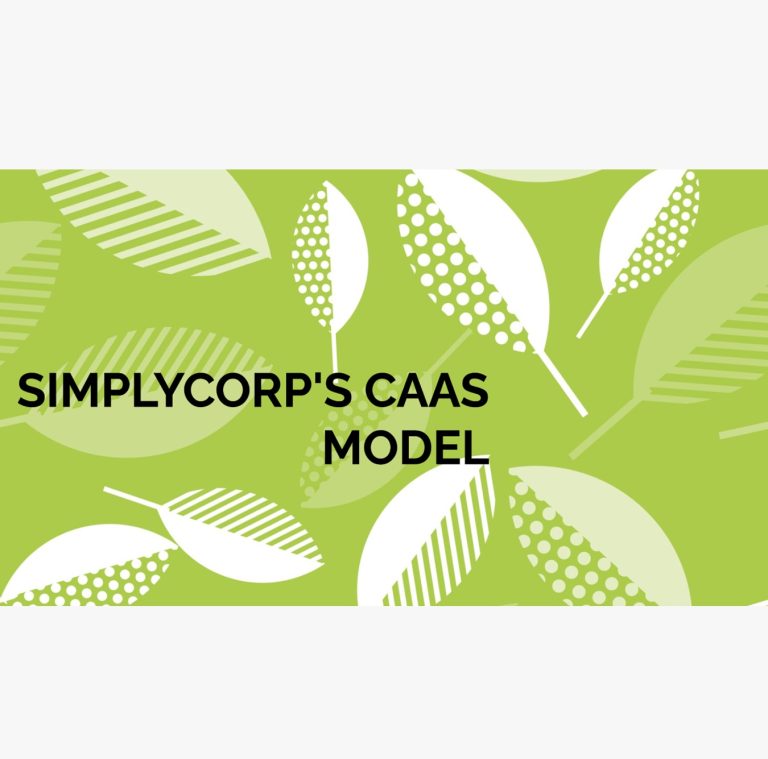 SIMPLYCORP'S CAAS MODEL